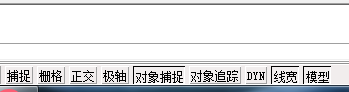 捕捉 栅格 正交 极轴 对象捕捉 对象追踪 DYN 线宽 模型